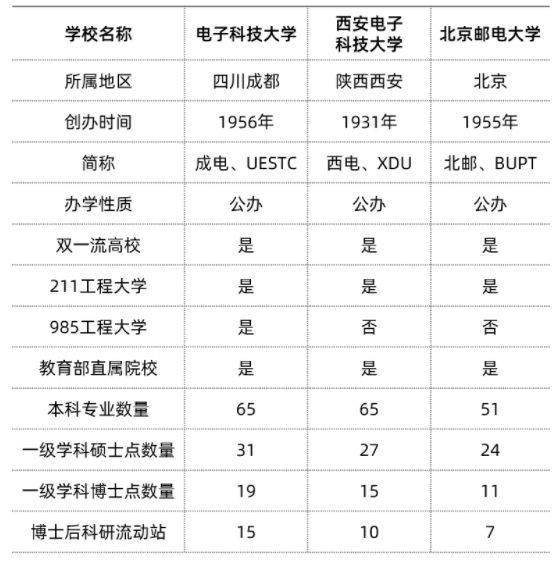 | 学校名称 | 电子科技大学 | 西安电子科技大学 | 北京邮电大学 |
|---|---|---|---|
| 所属地区 | 四川成都 | 陕西西安 | 北京 |
| 创办时间 | 1956年 | 1931年 | 1955年 |
| 简称 | 成电、UESTC | 西电、XDU | 北邮、BUPT |
| 办学性质 | 公办 | 公办 | 公办 |
| 双一流高校 | 是 | 是 | 是 |
| 211工程大学 | 是 | 是 | 是 |
| 985工程大学 | 是 | 否 | 否 |
| 教育部直属院校 | 是 | 是 | 是 |
| 本科专业数量 | 65 | 65 | 51 |
| 一级学科硕士点数量 | 31 | 27 | 24 |
| 一级学科博士点数量 | 19 | 15 | 11 |
| 博士后科研流动站 | 15 | 10 | 7 |